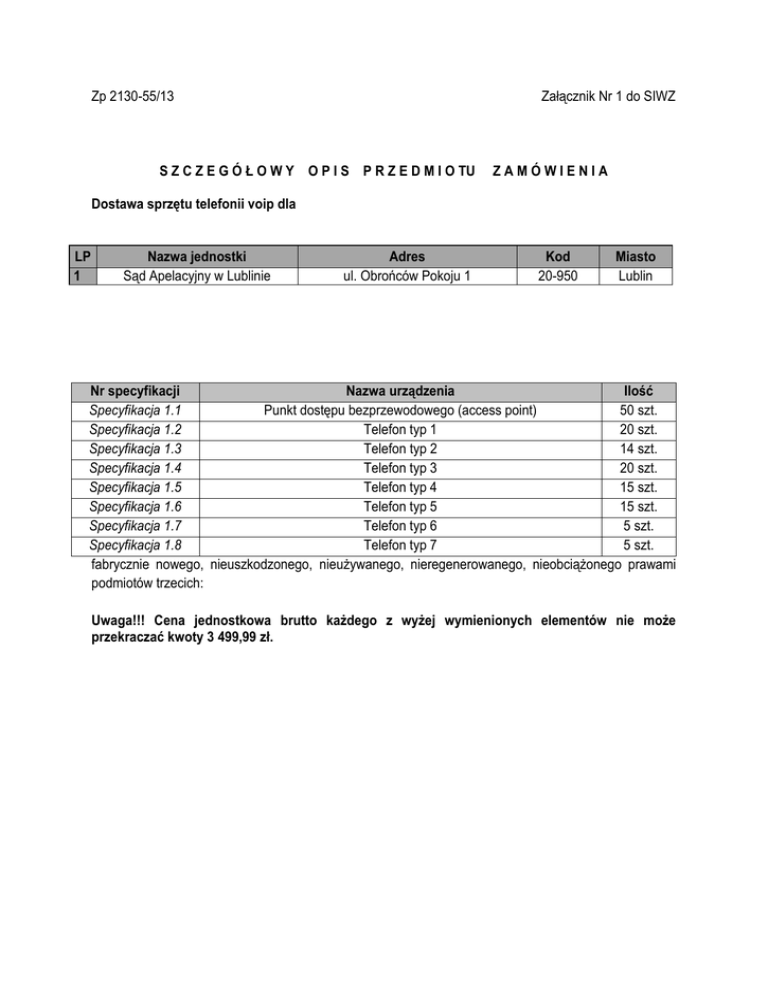 Zp 2130-55/13

Załącznik Nr 1 do SIWZ

SZCZEGÓŁOWY OPIS PRZEDMIOTU ZAMÓWIENIA

Dostawa sprzętu telefonii voip dla

| LP | Nazwa jednostki | Adres | Kod | Miasto |
|---|---|---|---|---|
| 1 | Sąd Apelacyjny w Lublinie | ul. Obrońców Pokoju 1 | 20-950 | Lublin |

| Nr specyfikacji | Nazwa urządzenia | Ilość |
|---|---|---|
| Specyfikacja 1.1 | Punkt dostępu bezprzewodowego (access point) | 50 szt. |
| Specyfikacja 1.2 | Telefon typ 1 | 20 szt. |
| Specyfikacja 1.3 | Telefon typ 2 | 14 szt. |
| Specyfikacja 1.4 | Telefon typ 3 | 20 szt. |
| Specyfikacja 1.5 | Telefon typ 4 | 15 szt. |
| Specyfikacja 1.6 | Telefon typ 5 | 15 szt. |
| Specyfikacja 1.7 | Telefon typ 6 | 5 szt. |
| Specyfikacja 1.8 | Telefon typ 7 | 5 szt. |

fabrycznie nowego, nieuszkodzonego, nieużywanego, nieregenerowanego, nieobciążonego prawami podmiotów trzecich:

Uwaga!!! Cena jednostkowa brutto każdego z wyżej wymienionych elementów nie może przekraczać kwoty 3 499,99 zł.